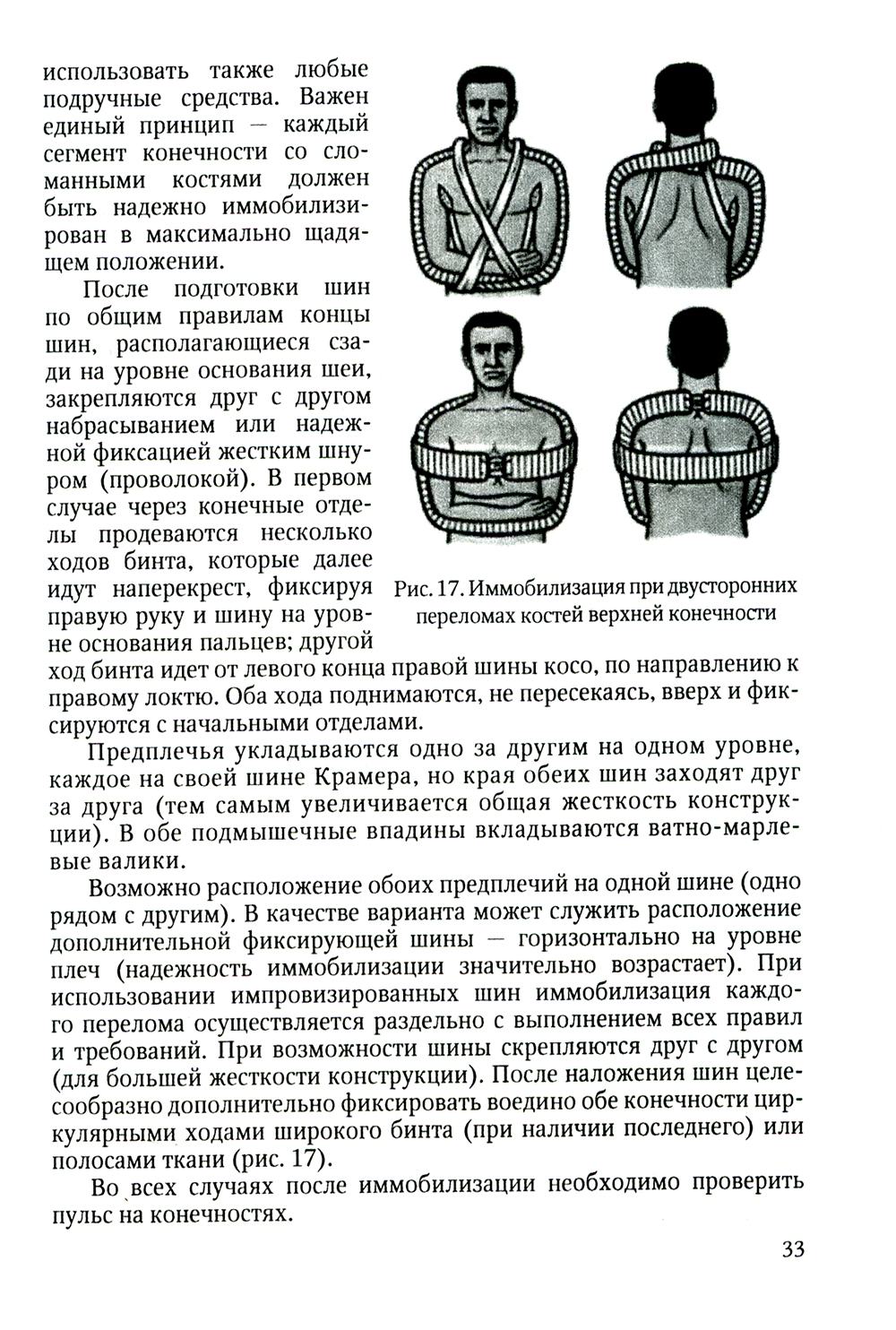 использовать также любые подручные средства. Важен единый принцип — каждый сегмент конечности со сломанными костями должен быть надежно иммобилизирован в максимально щадящем положении.

После подготовки шин по общим правилам концы шин, располагающиеся сзади на уровне основания шеи, закрепляются друг с другом набрасыванием или надежной фиксацией жестким шнуром (проволокой). В первом случае через конечные отделы продеваются несколько ходов бинта, которые далее идут наперекрест, фиксируя правую руку и шину на уровне основания пальцев; другой ход бинта идет от левого конца правой шины косо, по направлению к правому локтю. Оба хода поднимаются, не пересекаясь, вверх и фиксируются с начальными отделами.

Рис. 17. Иммобилизация при двусторонних переломах костей верхней конечности

Предплечья укладываются одно за другим на одном уровне, каждое на своей шине Крамера, но края обеих шин заходят друг за друга (тем самым увеличивается общая жесткость конструкции). В обе подмышечные впадины вкладываются ватно-марлевые валики.

Возможно расположение обоих предплечий на одной шине (одно рядом с другим). В качестве варианта может служить расположение дополнительной фиксирующей шины — горизонтально на уровне плеч (надежность иммобилизации значительно возрастает). При использовании импровизированных шин иммобилизация каждого перелома осуществляется раздельно с выполнением всех правил и требований. При возможности шины скрепляются друг с другом (для большей жесткости конструкции). После наложения шин целесообразно дополнительно фиксировать воедино обе конечности циркулярными ходами широкого бинта (при наличии последнего) или полосами ткани (рис. 17).

Во всех случаях после иммобилизации необходимо проверить пульс на конечностях.

33